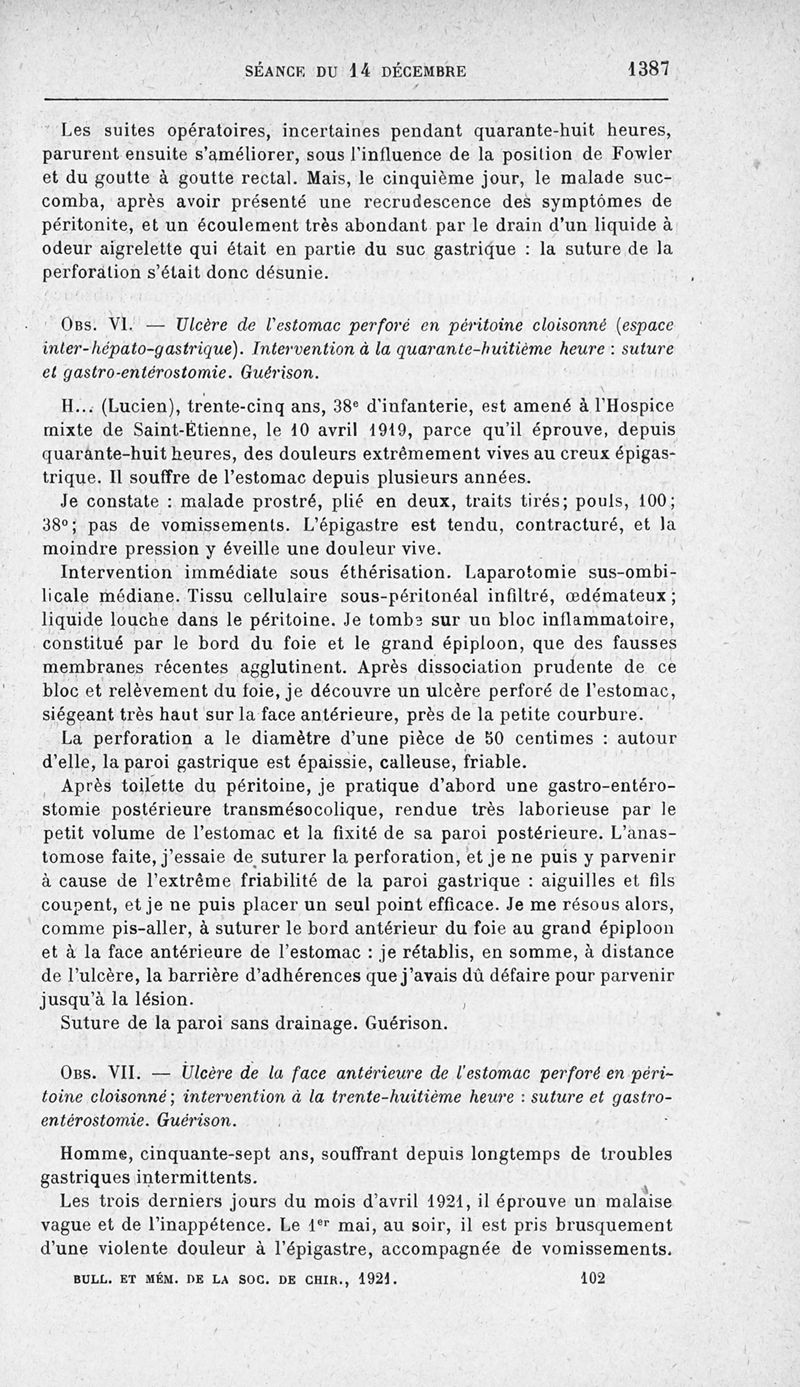 SÉANCE DU 14 DÉCEMBRE 1387

Les suites opératoires, incertaines pendant quarante-huit heures, parurent ensuite s'améliorer, sous l'influence de la position de Fowler et du goutte à goutte rectal. Mais, le cinquième jour, le malade succomba, après avoir présenté une recrudescence des symptômes de péritonite, et un écoulement très abondant par le drain d'un liquide à odeur aigrelette qui était en partie du suc gastrique : la suture de la perforation s'était donc désunie.

Obs. VI. — Ulcère de l'estomac perforé en péritoine cloisonné (espace inter-hépato-gastrique). Intervention à la quarante-huitième heure : suture et gastro-entérostomie. Guérison.

H... (Lucien), trente-cinq ans, 38e d'infanterie, est amené à l'Hospice mixte de Saint-Étienne, le 10 avril 1919, parce qu'il éprouve, depuis quarante-huit heures, des douleurs extrêmement vives au creux épigastrique. Il souffre de l'estomac depuis plusieurs années.

Je constate : malade prostré, plié en deux, traits tirés; pouls, 100; 38°; pas de vomissements. L'épigastre est tendu, contracturé, et la moindre pression y éveille une douleur vive.

Intervention immédiate sous éthérisation. Laparotomie sus-ombilicale médiane. Tissu cellulaire sous-péritonéal infiltré, œdémateux; liquide louche dans le péritoine. Je tombe sur un bloc inflammatoire, constitué par le bord du foie et le grand épiploon, que des fausses membranes récentes agglutinent. Après dissociation prudente de ce bloc et relèvement du foie, je découvre un ulcère perforé de l'estomac, siégeant très haut sur la face antérieure, près de la petite courbure.

La perforation a le diamètre d'une pièce de 50 centimes : autour d'elle, la paroi gastrique est épaissie, calleuse, friable.

Après toilette du péritoine, je pratique d'abord une gastro-entérostomie postérieure transmésocolique, rendue très laborieuse par le petit volume de l'estomac et la fixité de sa paroi postérieure. L'anastomose faite, j'essaie de suturer la perforation, et je ne puis y parvenir à cause de l'extrême friabilité de la paroi gastrique : aiguilles et fils coupent, et je ne puis placer un seul point efficace. Je me résous alors, comme pis-aller, à suturer le bord antérieur du foie au grand épiploon et à la face antérieure de l'estomac : je rétablis, en somme, à distance de l'ulcère, la barrière d'adhérences que j'avais dû défaire pour parvenir jusqu'à la lésion.

Suture de la paroi sans drainage. Guérison.

Obs. VII. — Ulcère de la face antérieure de l'estomac perforé en péritoine cloisonné; intervention à la trente-huitième heure : suture et gastro-entérostomie. Guérison.

Homme, cinquante-sept ans, souffrant depuis longtemps de troubles gastriques intermittents.

Les trois derniers jours du mois d'avril 1921, il éprouve un malaise vague et de l'inappétence. Le 1er mai, au soir, il est pris brusquement d'une violente douleur à l'épigastre, accompagnée de vomissements.

BULL. ET MÉM. DE LA SOC. DE CHIR., 1921. 102